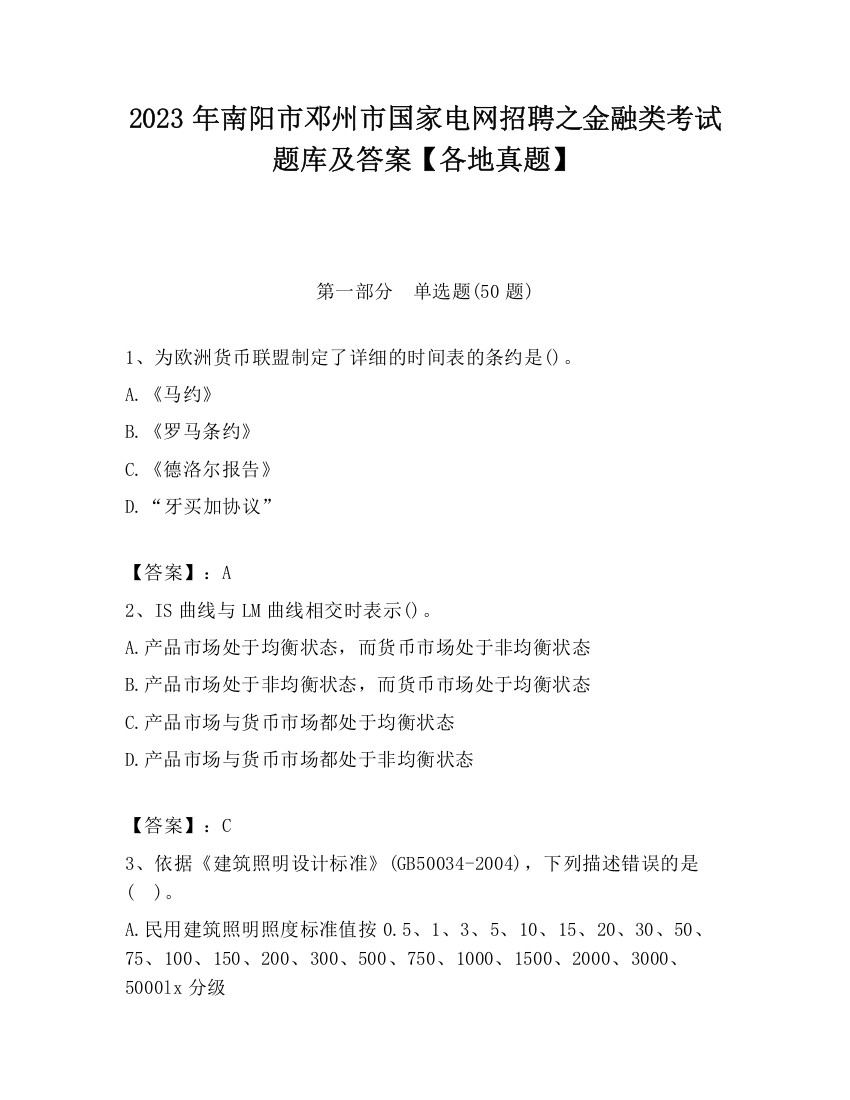 2023 年南阳市邓州市国家电网招聘之金融类考试题库及答案【各地真题】

第一部分　单选题(50 题)

1、为欧洲货币联盟制定了详细的时间表的条约是()。

A.《马约》

B.《罗马条约》

C.《德洛尔报告》

D.“牙买加协议”

【答案】：A

2、IS 曲线与 LM 曲线相交时表示()。

A.产品市场处于均衡状态，而货币市场处于非均衡状态

B.产品市场处于非均衡状态，而货币市场处于均衡状态

C.产品市场与货币市场都处于均衡状态

D.产品市场与货币市场都处于非均衡状态

【答案】：C

3、依据《建筑照明设计标准》(GB50034-2004)，下列描述错误的是(　)。

A.民用建筑照明照度标准值按 0.5、1、3、5、10、15、20、30、50、75、100、150、200、300、500、750、1000、1500、2000、3000、5000lx 分级